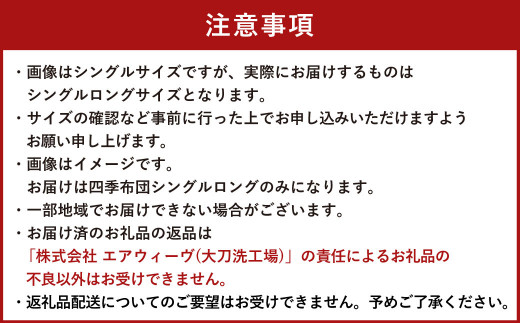 注意事項

・画像はシングルサイズですが、実際にお届けするものはシングルロングサイズとなります。
・サイズの確認など事前に行った上でお申し込みいただけますようお願い申し上げます。
・画像はイメージです。
お届けは四季布団シングルロングのみになります。
・一部地域でお届けできない場合がございます。
・お届け済のお礼品の返品は「株式会社 エアウィーヴ(大刀洗工場)」の責任によるお礼品の不良以外はお受けできません。
・返礼品配送についてのご要望はお受けできません。予めご了承ください。